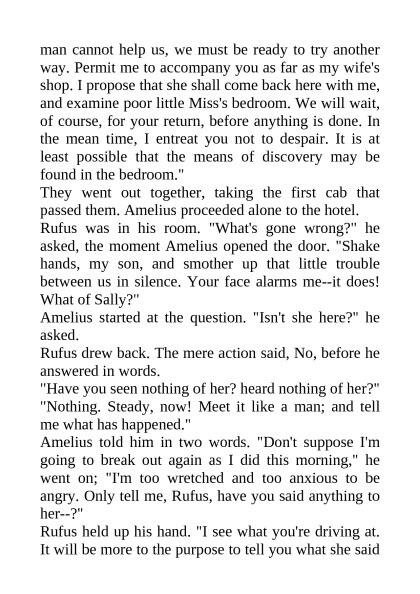 man cannot help us, we must be ready to try another way. Permit me to accompany you as far as my wife's shop. I propose that she shall come back here with me, and examine poor little Miss's bedroom. We will wait, of course, for your return, before anything is done. In the mean time, I entreat you not to despair. It is at least possible that the means of discovery may be found in the bedroom."
They went out together, taking the first cab that passed them. Amelius proceeded alone to the hotel.
Rufus was in his room. "What's gone wrong?" he asked, the moment Amelius opened the door. "Shake hands, my son, and smother up that little trouble between us in silence. Your face alarms me--it does! What of Sally?"
Amelius started at the question. "Isn't she here?" he asked.
Rufus drew back. The mere action said, No, before he answered in words.
"Have you seen nothing of her? heard nothing of her?"
"Nothing. Steady, now! Meet it like a man; and tell me what has happened."
Amelius told him in two words. "Don't suppose I'm going to break out again as I did this morning," he went on; "I'm too wretched and too anxious to be angry. Only tell me, Rufus, have you said anything to her--?"
Rufus held up his hand. "I see what you're driving at. It will be more to the purpose to tell you what she said